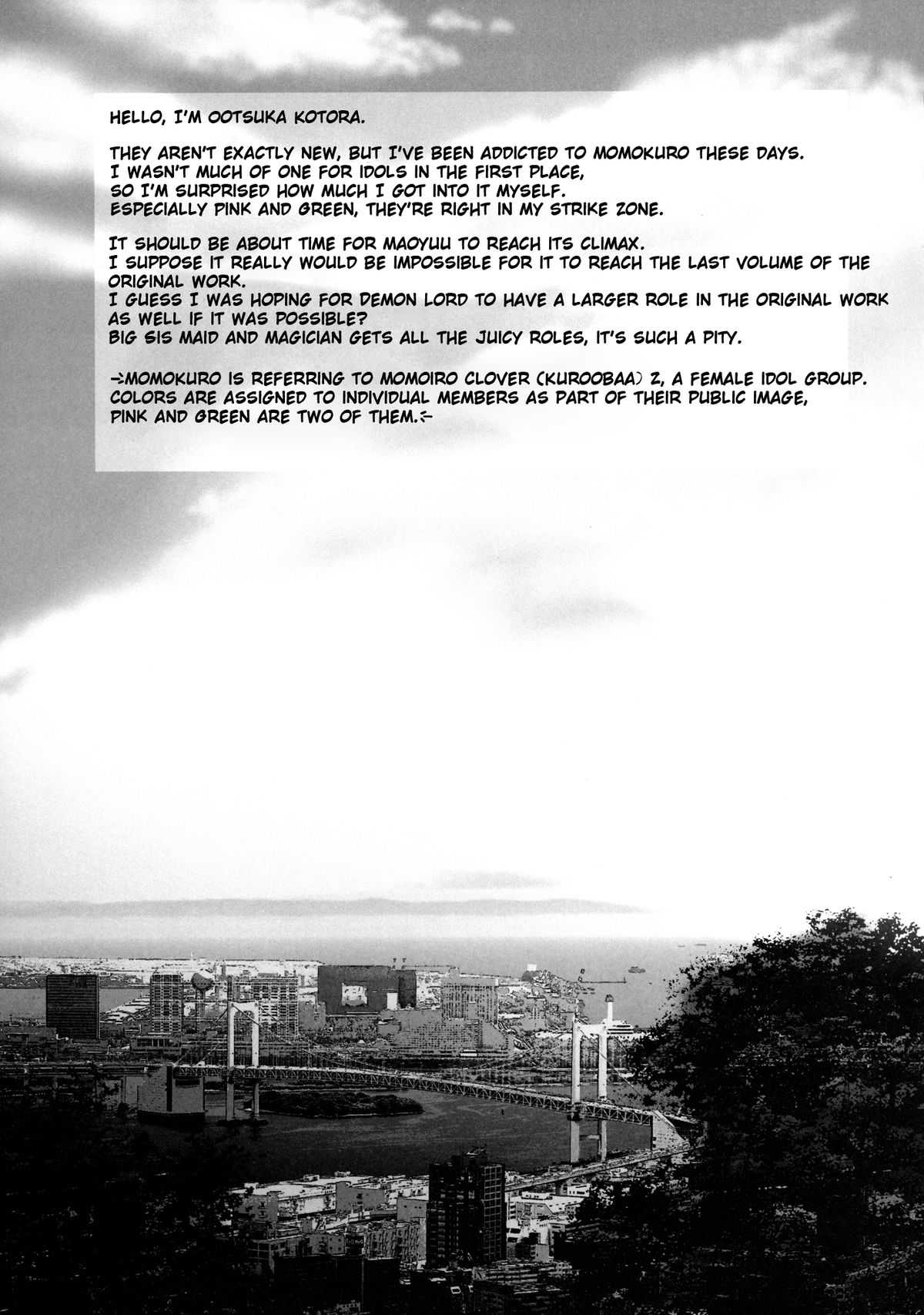 HELLO, I'M OOTSUKA KOTORA.

THEY AREN'T EXACTLY NEW, BUT I'VE BEEN ADDICTED TO MOMOKURO THESE DAYS.
I WASN'T MUCH OF ONE FOR IDOLS IN THE FIRST PLACE,
SO I'M SURPRISED HOW MUCH I GOT INTO IT MYSELF.
ESPECIALLY PINK AND GREEN, THEY'RE RIGHT IN MY STRIKE ZONE.

IT SHOULD BE ABOUT TIME FOR MAOYUU TO REACH ITS CLIMAX.
I SUPPOSE IT REALLY WOULD BE IMPOSSIBLE FOR IT TO REACH THE LAST VOLUME OF THE ORIGINAL WORK.
I GUESS I WAS HOPING FOR DEMON LORD TO HAVE A LARGER ROLE IN THE ORIGINAL WORK AS WELL IF IT WAS POSSIBLE?
BIG SIS MAID AND MAGICIAN GETS ALL THE JUICY ROLES, IT'S SUCH A PITY.

->MOMOKURO IS REFERRING TO MOMOIRO CLOVER (KUROOBAA) Z, A FEMALE IDOL GROUP.
COLORS ARE ASSIGNED TO INDIVIDUAL MEMBERS AS PART OF THEIR PUBLIC IMAGE,
PINK AND GREEN ARE TWO OF THEM.<-